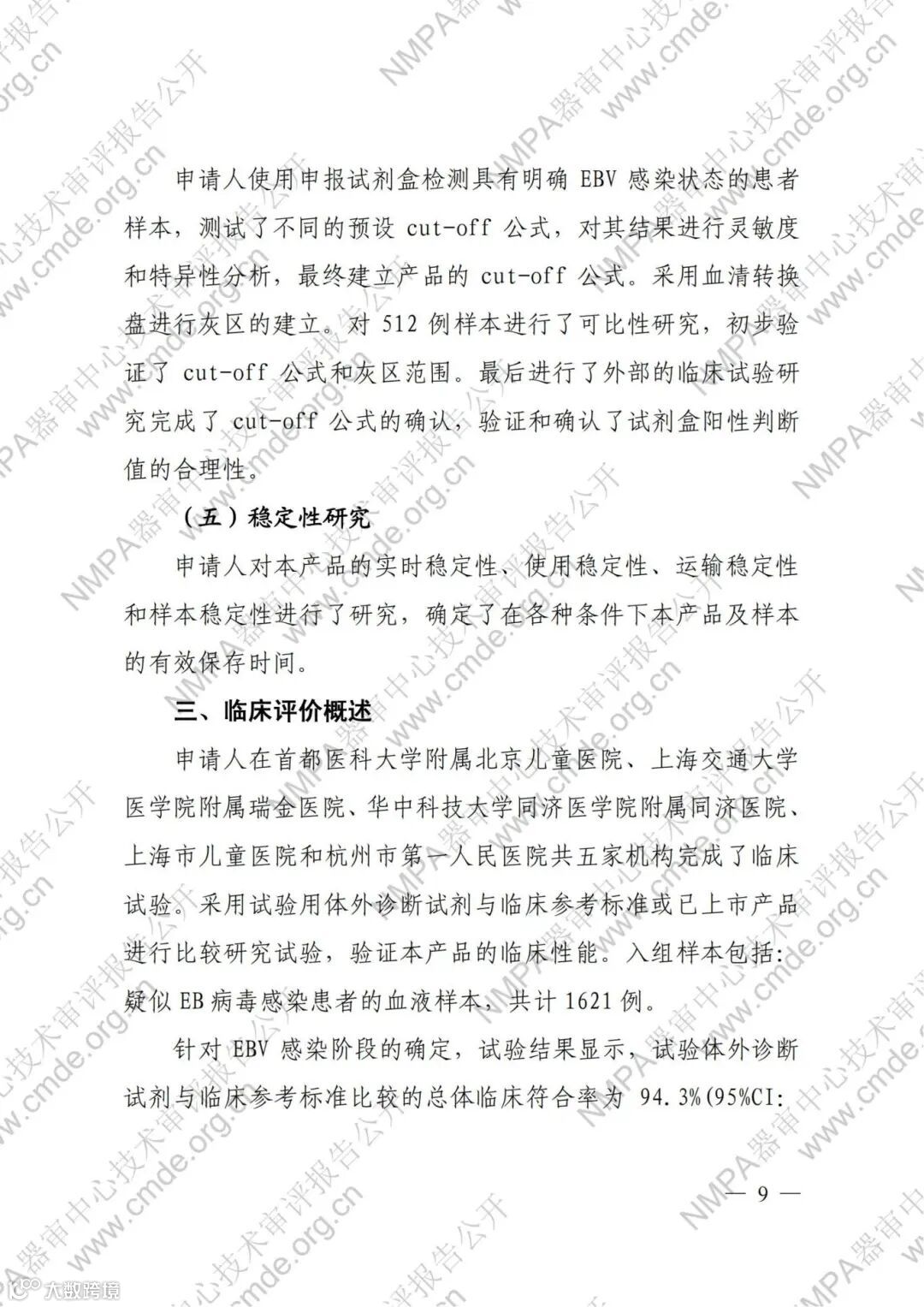 申请人使用申报试剂盒检测具有明确 EBV 感染状态的患者样本，测试了不同的预设 cut-off 公式，对其结果进行灵敏度和特异性分析，最终建立产品的 cut-off 公式。采用血清转换盘进行灰区的建立。对 512 例样本进行了可比性研究，初步验证了 cut-off 公式和灰区范围。最后进行了外部的临床试验研究完成了 cut-off 公式的确认，验证和确认了试剂盒阳性判断值的合理性。

（五）稳定性研究

申请人对本产品的实时稳定性、使用稳定性、运输稳定性和样本稳定性进行了研究，确定了在各种条件下本产品及样本的有效保存时间。

三、临床评价概述

申请人在首都医科大学附属北京儿童医院、上海交通大学医学院附属瑞金医院、华中科技大学同济医学院附属同济医院、上海市儿童医院和杭州市第一人民医院共五家机构完成了临床试验。采用试验用体外诊断试剂与临床参考标准或已上市产品进行比较研究试验，验证本产品的临床性能。入组样本包括：疑似 EB 病毒感染患者的血液样本，共计 1621 例。

针对 EBV 感染阶段的确定，试验结果显示，试验体外诊断试剂与临床参考标准比较的总体临床符合率为 94.3%(95%CI:

— 9 —

NMPA器审中心技术审评报告公开 www.cmde.org.cn

大数跨境